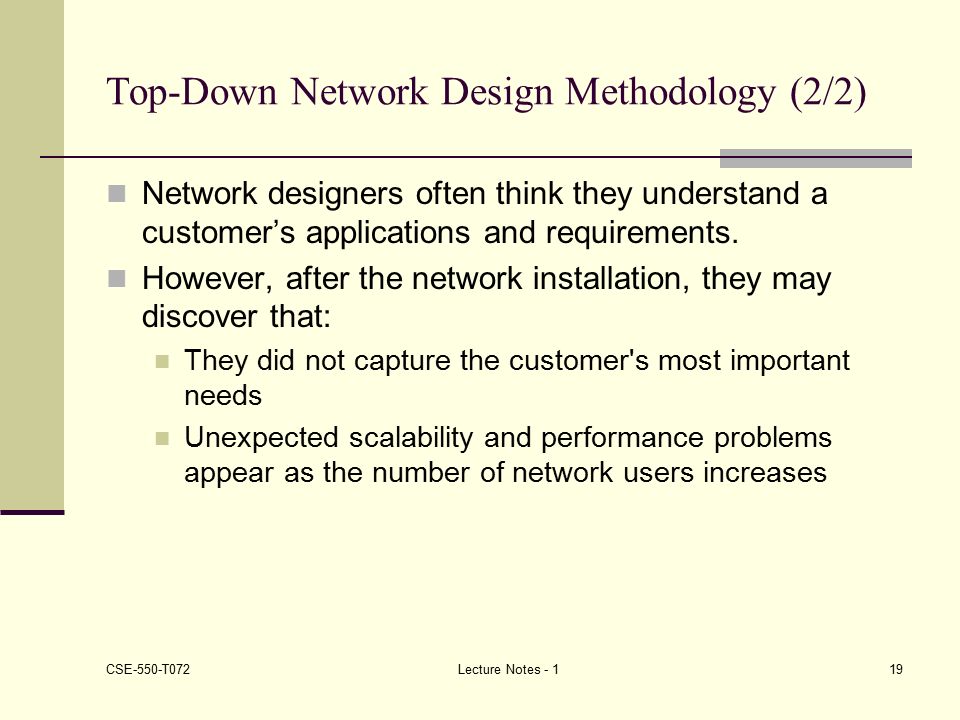 Top-Down Network Design Methodology (2/2)

Network designers often think they understand a customer’s applications and requirements.

However, after the network installation, they may discover that:

They did not capture the customer's most important needs

Unexpected scalability and performance problems appear as the number of network users increases

CSE-550-T072

Lecture Notes - 1

19